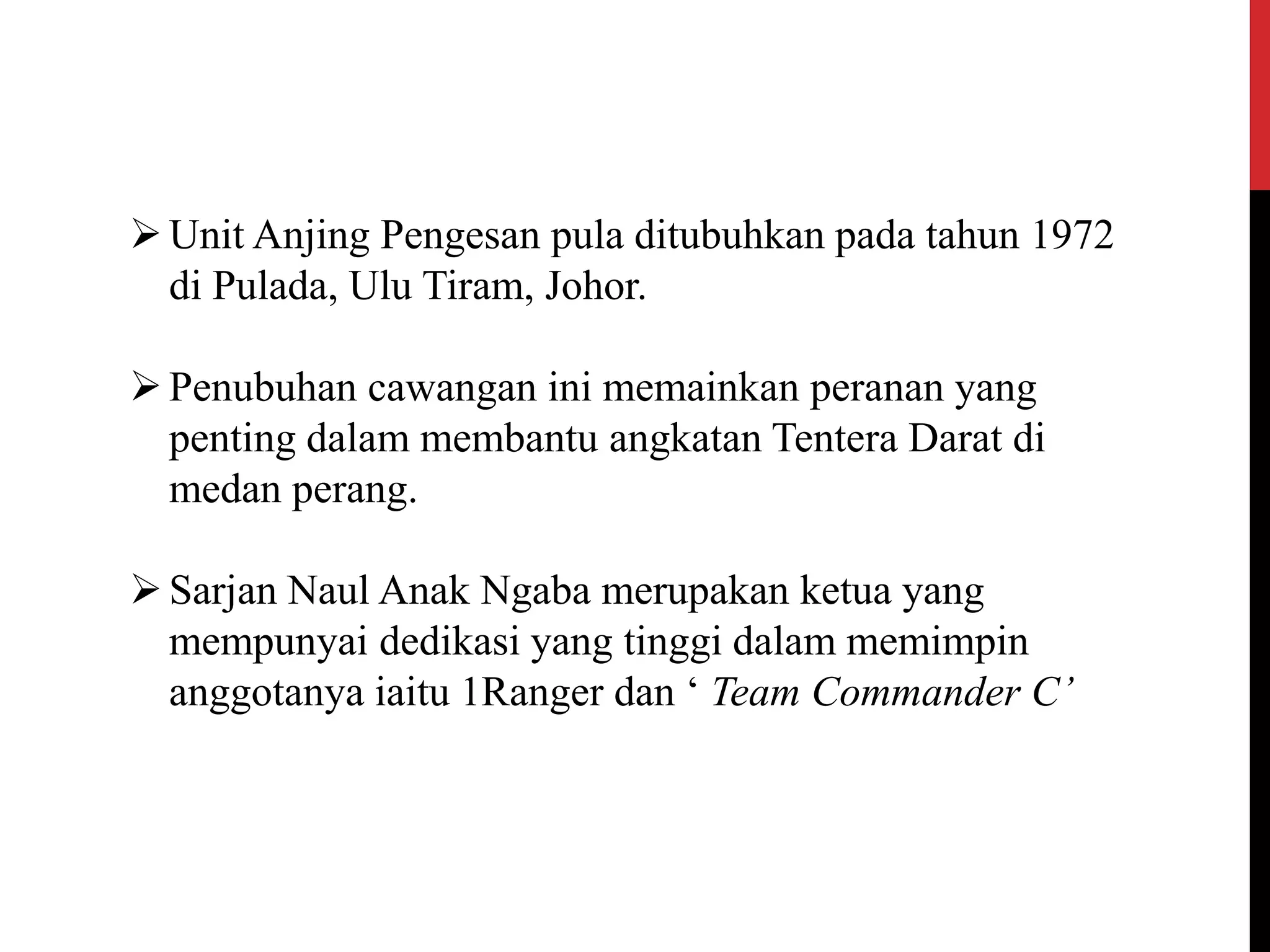 ➢ Unit Anjing Pengesan pula ditubuhkan pada tahun 1972 di Pulada, Ulu Tiram, Johor.

➢ Penubuhan cawangan ini memainkan peranan yang penting dalam membantu angkatan Tentera Darat di medan perang.

➢ Sarjan Naul Anak Ngaba merupakan ketua yang mempunyai dedikasi yang tinggi dalam memimpin anggotanya iaitu 1Ranger dan ‘ Team Commander C’